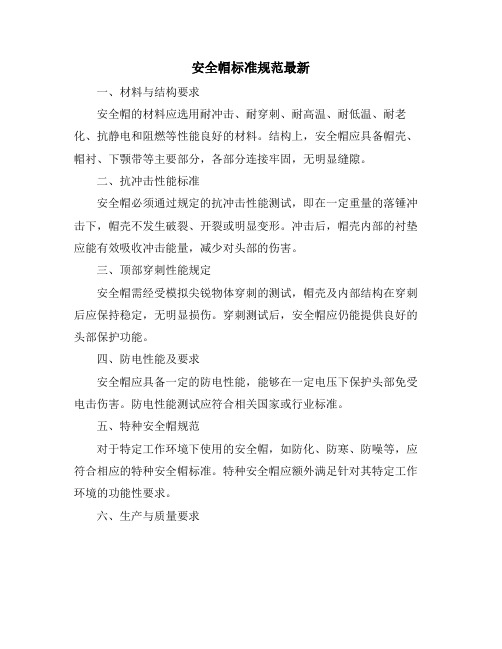 安全帽标准规范最新

一、材料与结构要求

安全帽的材料应选用耐冲击、耐穿刺、耐高温、耐低温、耐老化、抗静电和阻燃等性能良好的材料。结构上，安全帽应具备帽壳、帽衬、下颚带等主要部分，各部分连接牢固，无明显缝隙。

二、抗冲击性能标准

安全帽必须通过规定的抗冲击性能测试，即在一定重量的落锤冲击下，帽壳不发生破裂、开裂或明显变形。冲击后，帽壳内部的衬垫应能有效吸收冲击能量，减少对头部的伤害。

三、顶部穿刺性能规定

安全帽需经受模拟尖锐物体穿刺的测试，帽壳及内部结构在穿刺后应保持稳定，无明显损伤。穿刺测试后，安全帽应仍能提供良好的头部保护功能。

四、防电性能及要求

安全帽应具备一定的防电性能，能够在一定电压下保护头部免受电击伤害。防电性能测试应符合相关国家或行业标准。

五、特种安全帽规范

对于特定工作环境下使用的安全帽，如防化、防寒、防噪等，应符合相应的特种安全帽标准。特种安全帽应额外满足针对其特定工作环境的功能性要求。

六、生产与质量要求